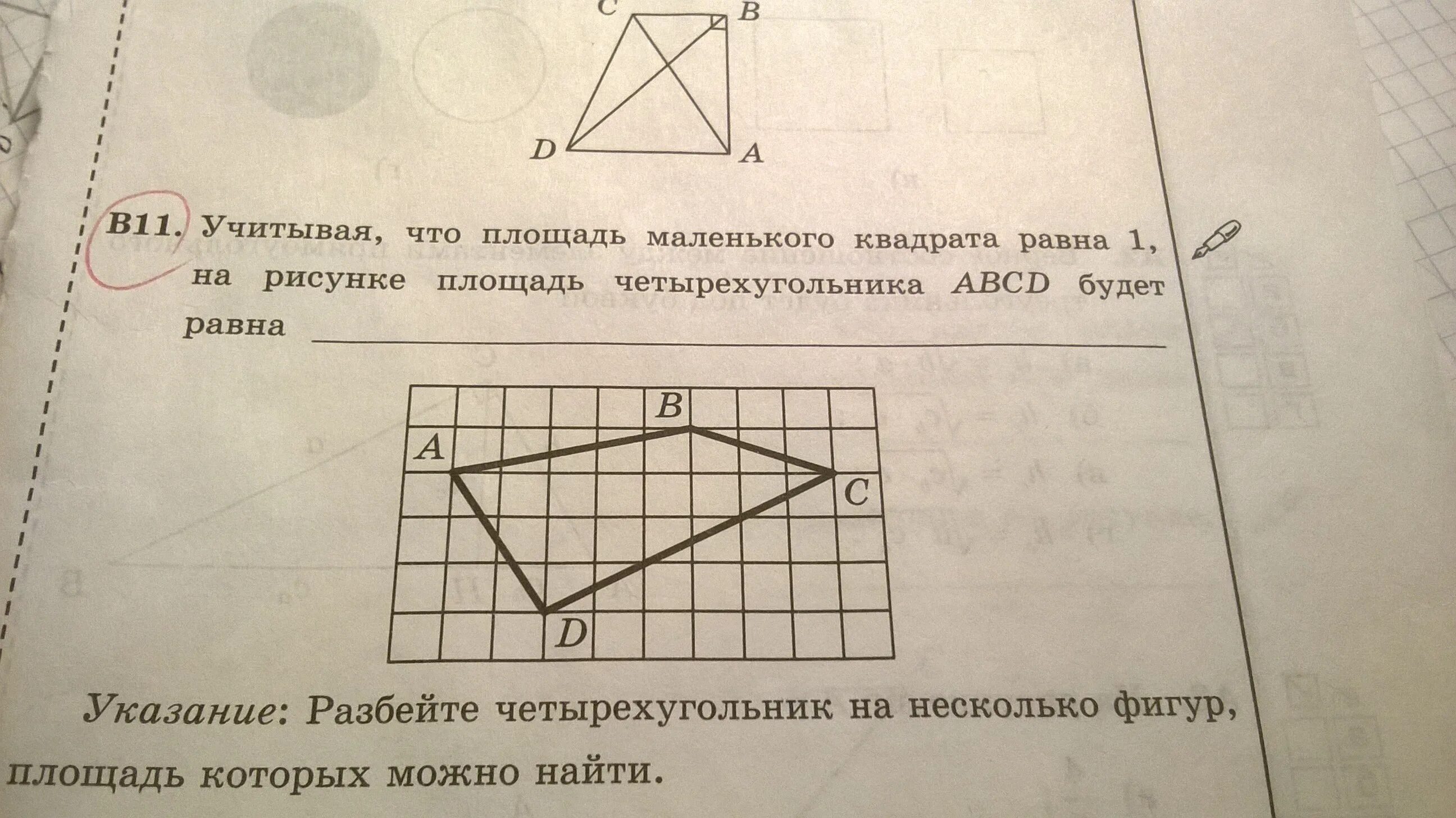 C
B
D
A

B11. Учитывая, что площадь маленького квадрата равна 1, на рисунке площадь четырехугольника ABCD будет равна ____

B
A
C
D

Указание: Разбейте четырехугольник на несколько фигур, площадь которых можно найти.